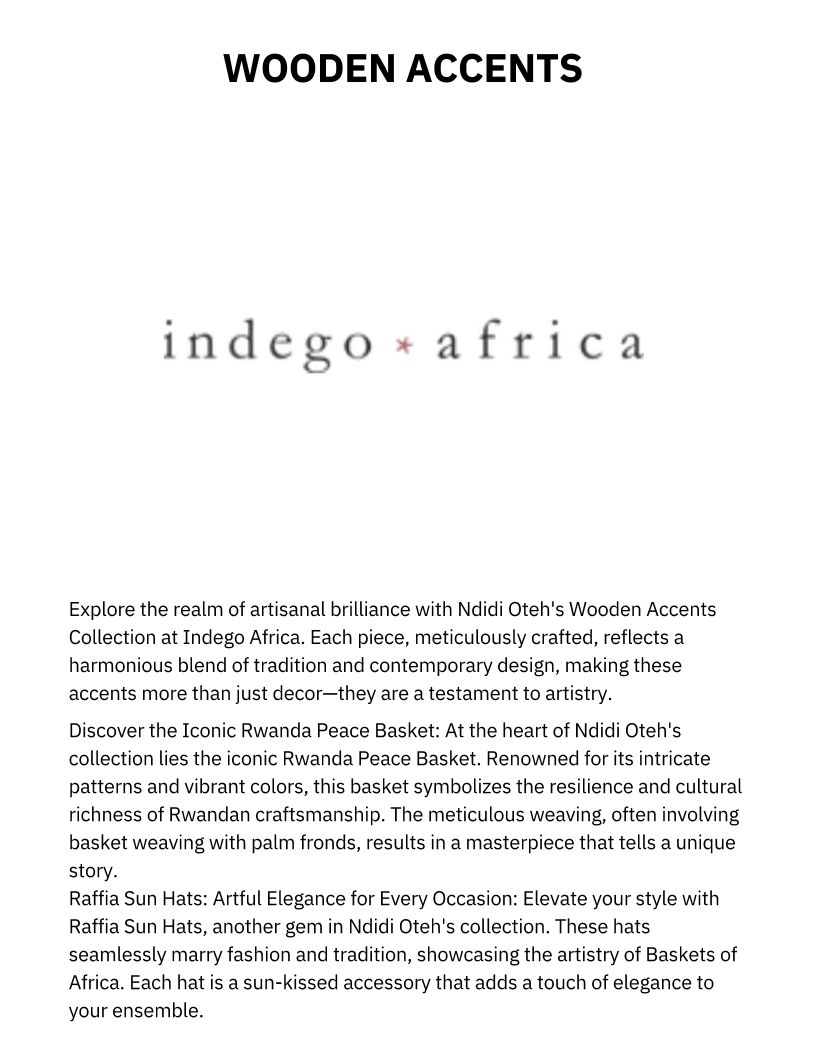 WOODEN ACCENTS

indego * africa

Explore the realm of artisanal brilliance with Ndidi Oteh's Wooden Accents Collection at Indego Africa. Each piece, meticulously crafted, reflects a harmonious blend of tradition and contemporary design, making these accents more than just decor—they are a testament to artistry.

Discover the Iconic Rwanda Peace Basket: At the heart of Ndidi Oteh's collection lies the iconic Rwanda Peace Basket. Renowned for its intricate patterns and vibrant colors, this basket symbolizes the resilience and cultural richness of Rwandan craftsmanship. The meticulous weaving, often involving basket weaving with palm fronds, results in a masterpiece that tells a unique story.
Raffia Sun Hats: Artful Elegance for Every Occasion: Elevate your style with Raffia Sun Hats, another gem in Ndidi Oteh's collection. These hats seamlessly marry fashion and tradition, showcasing the artistry of Baskets of Africa. Each hat is a sun-kissed accessory that adds a touch of elegance to your ensemble.